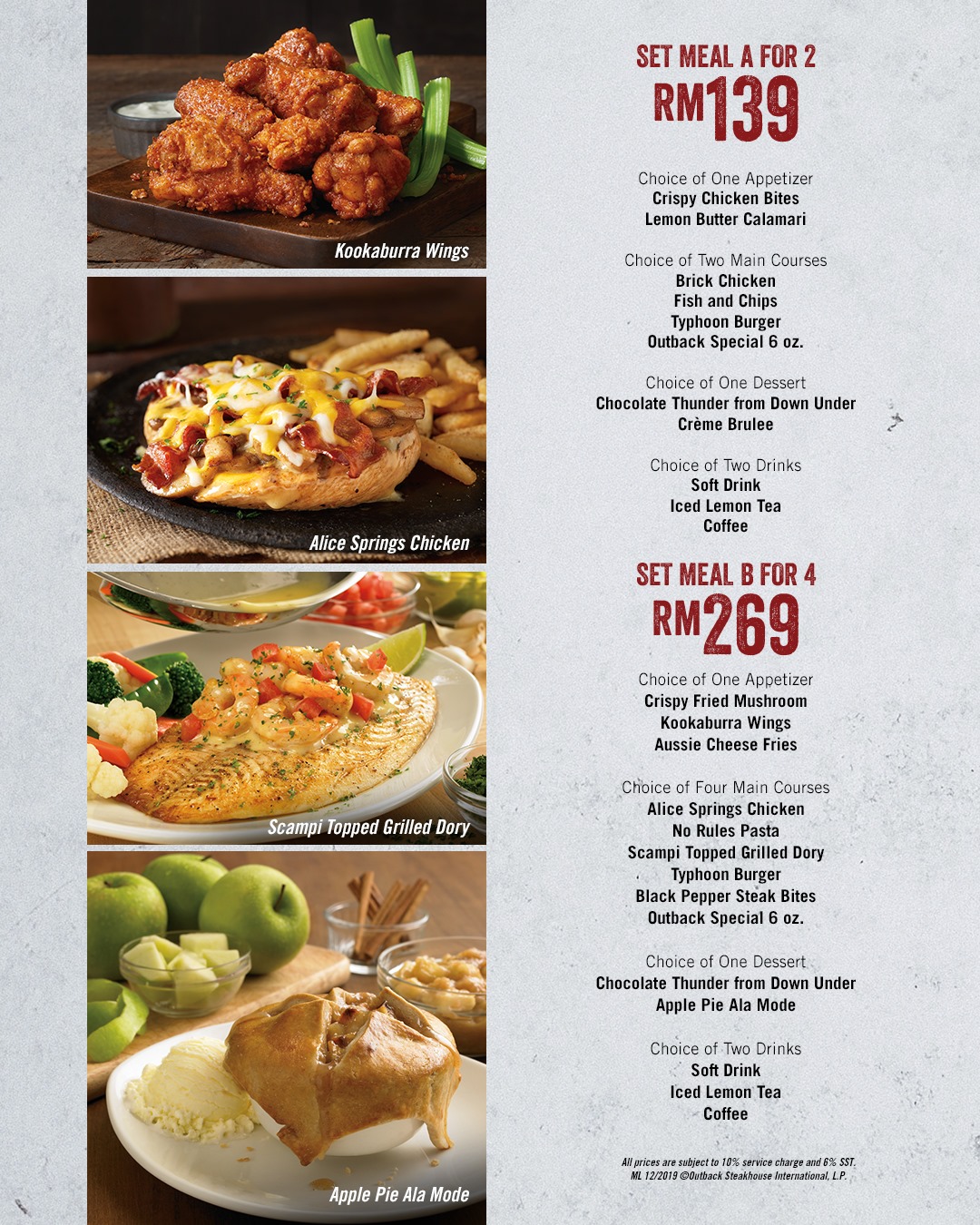 Kookaburra Wings

Alice Springs Chicken

Scampi Topped Grilled Dory

Apple Pie Ala Mode

SET MEAL A FOR 2
RM139

Choice of One Appetizer
Crispy Chicken Bites
Lemon Butter Calamari

Choice of Two Main Courses
Brick Chicken
Fish and Chips
Typhoon Burger
Outback Special 6 oz.

Choice of One Dessert
Chocolate Thunder from Down Under
Crème Brulee

Choice of Two Drinks
Soft Drink
Iced Lemon Tea
Coffee

SET MEAL B FOR 4
RM269

Choice of One Appetizer
Crispy Fried Mushroom
Kookaburra Wings
Aussie Cheese Fries

Choice of Four Main Courses
Alice Springs Chicken
No Rules Pasta
Scampi Topped Grilled Dory
Typhoon Burger
Black Pepper Steak Bites
Outback Special 6 oz.

Choice of One Dessert
Chocolate Thunder from Down Under
Apple Pie Ala Mode

Choice of Two Drinks
Soft Drink
Iced Lemon Tea
Coffee

All prices are subject to 10% service charge and 6% SST.
ML 12/2019 ©Outback Steakhouse International, L.P.